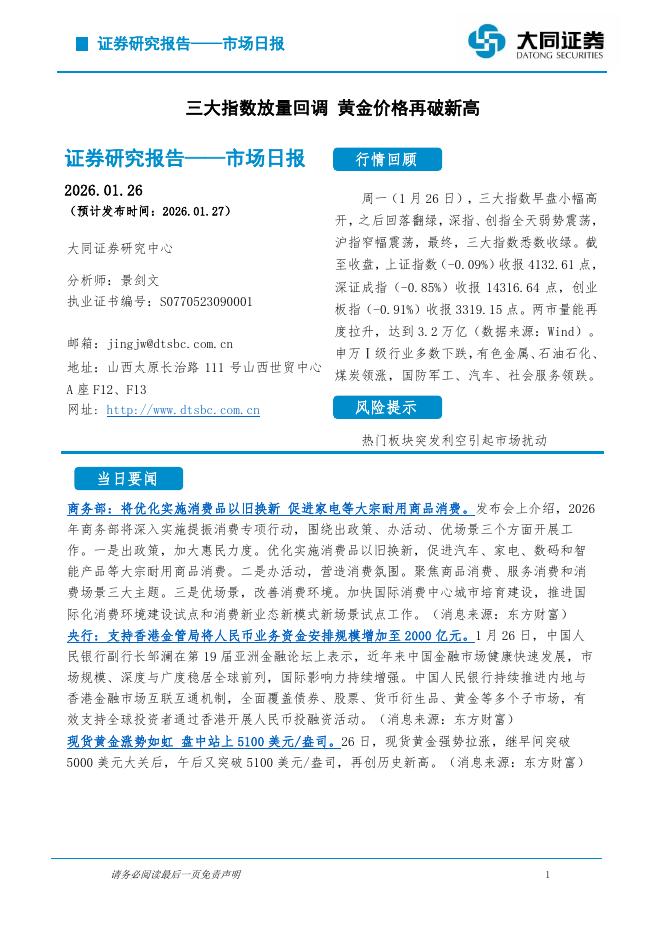 证券研究报告——市场日报

大同证券
DATONG SECURITIES

三大指数放量回调 黄金价格再破新高

证券研究报告——市场日报

2026.01.26
（预计发布时间：2026.01.27）

大同证券研究中心

分析师：景剑文
执业证书编号：S0770523090001

邮箱：jingjw@dtsbc.com.cn
地址：山西太原长治路 111 号山西世贸中心 A 座 F12、F13
网址：http://www.dtsbc.com.cn

行情回顾

周一（1 月 26 日），三大指数早盘小幅高开，之后回落翻绿，深指、创指全天弱势震荡，沪指窄幅震荡，最终，三大指数悉数收绿。截至收盘，上证指数（-0.09%）收报 4132.61 点，深证成指（-0.85%）收报 14316.64 点，创业板指（-0.91%）收报 3319.15 点。两市量能再度拉升，达到 3.2 万亿（数据来源：Wind）。申万Ⅰ级行业多数下跌，有色金属、石油石化、煤炭领涨，国防军工、汽车、社会服务领跌。

风险提示

热门板块突发利空引起市场扰动

当日要闻

商务部：将优化实施消费品以旧换新 促进家电等大宗耐用商品消费。发布会上介绍，2026 年商务部将深入实施提振消费专项行动，围绕出政策、办活动、优场景三个方面开展工作。一是出政策，加大惠民力度。优化实施消费品以旧换新，促进汽车、家电、数码和智能产品等大宗耐用商品消费。二是办活动，营造消费氛围。聚焦商品消费、服务消费和消费场景三大主题。三是优场景，改善消费环境。加快国际消费中心城市培育建设，推进国际化消费环境建设试点和消费新业态新模式新场景试点工作。（消息来源：东方财富）

央行：支持香港金管局将人民币业务资金安排规模增加至 2000 亿元。1 月 26 日，中国人民银行副行长邹澜在第 19 届亚洲金融论坛上表示，近年来中国金融市场健康快速发展，市场规模、深度与广度稳居全球前列，国际影响力持续增强。中国人民银行持续推进内地与香港金融市场互联互通机制，全面覆盖债券、股票、货币衍生品、黄金等多个子市场，有效支持全球投资者通过香港开展人民币投融资活动。（消息来源：东方财富）

现货黄金涨势如虹 盘中站上 5100 美元/盎司。26 日，现货黄金强势拉涨，继早间突破 5000 美元大关后，午后又突破 5100 美元/盎司，再创历史新高。（消息来源：东方财富）

请务必阅读最后一页免责声明

1